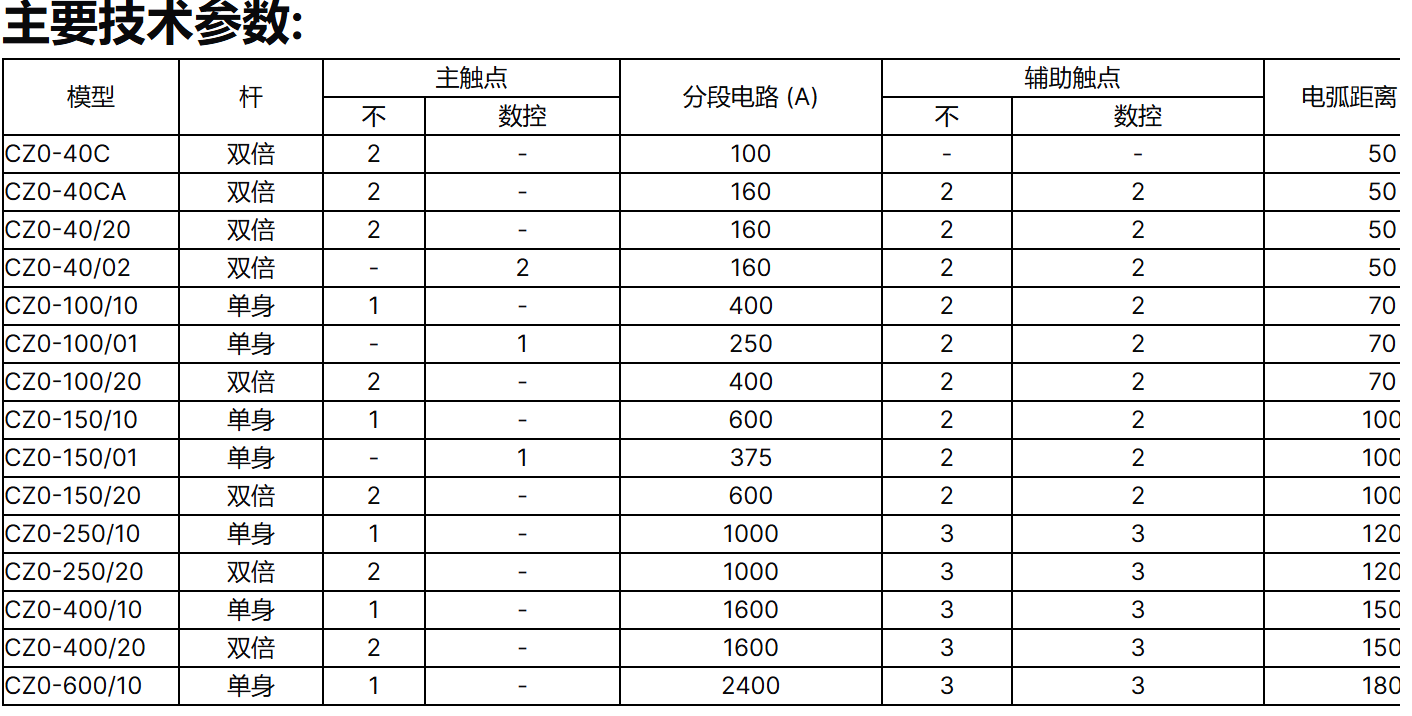 主要技术参数:

| 模型 | 杆 | 主触点 不 | 主触点 数控 | 分段电路 (A) | 辅助触点 不 | 辅助触点 数控 | 电弧距离 |
|---|---|---|---|---|---|---|---|
| CZ0-40C | 双倍 | 2 | - | 100 | - | - | 50 |
| CZ0-40CA | 双倍 | 2 | - | 160 | 2 | 2 | 50 |
| CZ0-40/20 | 双倍 | 2 | - | 160 | 2 | 2 | 50 |
| CZ0-40/02 | 双倍 | - | 2 | 160 | 2 | 2 | 50 |
| CZ0-100/10 | 单身 | 1 | - | 400 | 2 | 2 | 70 |
| CZ0-100/01 | 单身 | - | 1 | 250 | 2 | 2 | 70 |
| CZ0-100/20 | 双倍 | 2 | - | 400 | 2 | 2 | 70 |
| CZ0-150/10 | 单身 | 1 | - | 600 | 2 | 2 | 100 |
| CZ0-150/01 | 单身 | - | 1 | 375 | 2 | 2 | 100 |
| CZ0-150/20 | 双倍 | 2 | - | 600 | 2 | 2 | 100 |
| CZ0-250/10 | 单身 | 1 | - | 1000 | 3 | 3 | 120 |
| CZ0-250/20 | 双倍 | 2 | - | 1000 | 3 | 3 | 120 |
| CZ0-400/10 | 单身 | 1 | - | 1600 | 3 | 3 | 150 |
| CZ0-400/20 | 双倍 | 2 | - | 1600 | 3 | 3 | 150 |
| CZ0-600/10 | 单身 | 1 | - | 2400 | 3 | 3 | 180 |